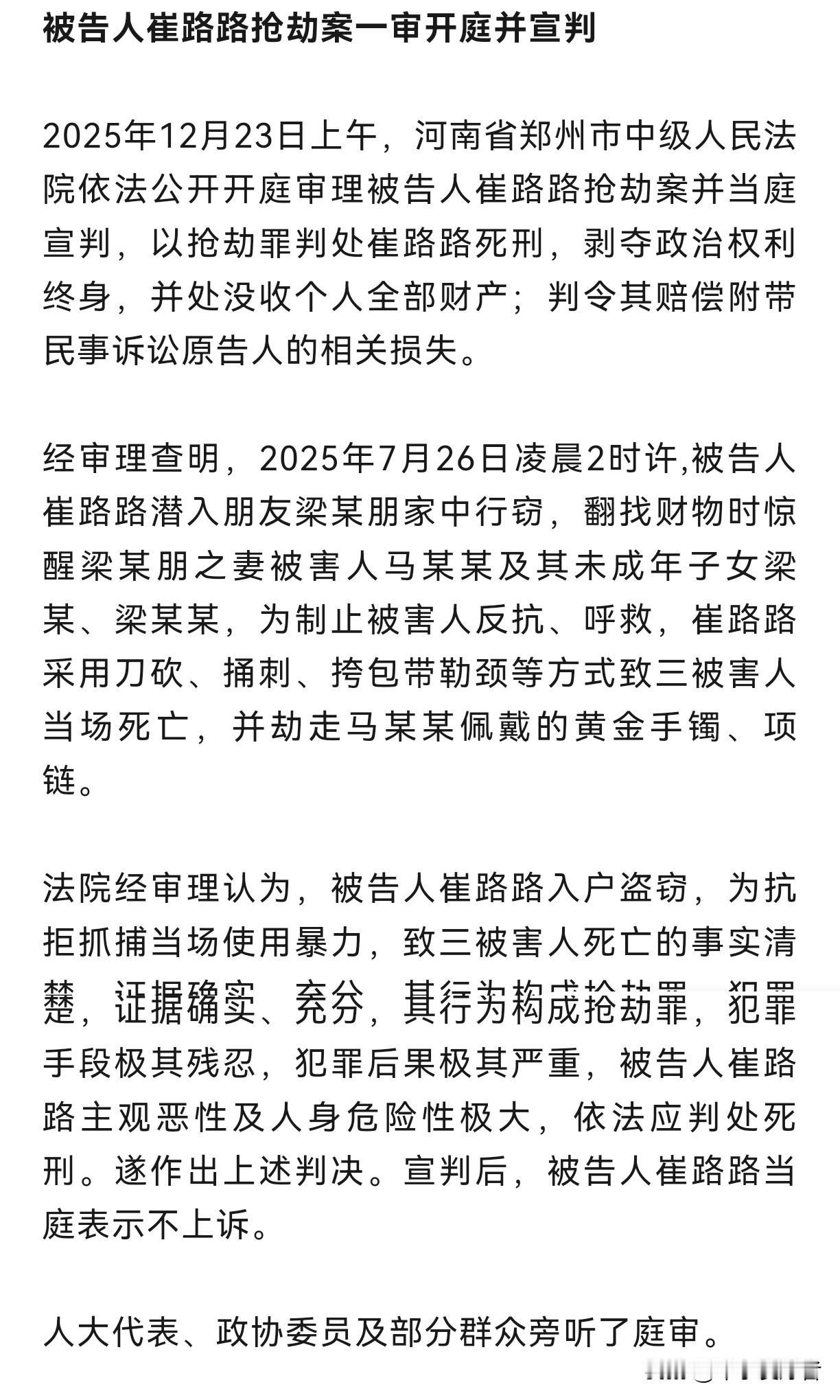 被告人崔路路抢劫案一审开庭并宣判

2025年12月23日上午，河南省郑州市中级人民法院依法公开开庭审理被告人崔路路抢劫案并当庭宣判，以抢劫罪判处崔路路死刑，剥夺政治权利终身，并处没收个人全部财产；判令其赔偿附带民事诉讼原告人的相关损失。

经审理查明，2025年7月26日凌晨2时许,被告人崔路路潜入朋友梁某朋家中行窃，翻找财物时惊醒梁某朋之妻被害人马某某及其未成年子女梁某、梁某某，为制止被害人反抗、呼救，崔路路采用刀砍、捅刺、挎包带勒颈等方式致三被害人当场死亡，并劫走马某某佩戴的黄金手镯、项链。

法院经审理认为，被告人崔路路入户盗窃，为抗拒抓捕当场使用暴力，致三被害人死亡的事实清楚，证据确实、充分，其行为构成抢劫罪，犯罪手段极其残忍，犯罪后果极其严重，被告人崔路路主观恶性及人身危险性极大，依法应判处死刑。遂作出上述判决。宣判后，被告人崔路路当庭表示不上诉。

人大代表、政协委员及部分群众旁听了庭审。